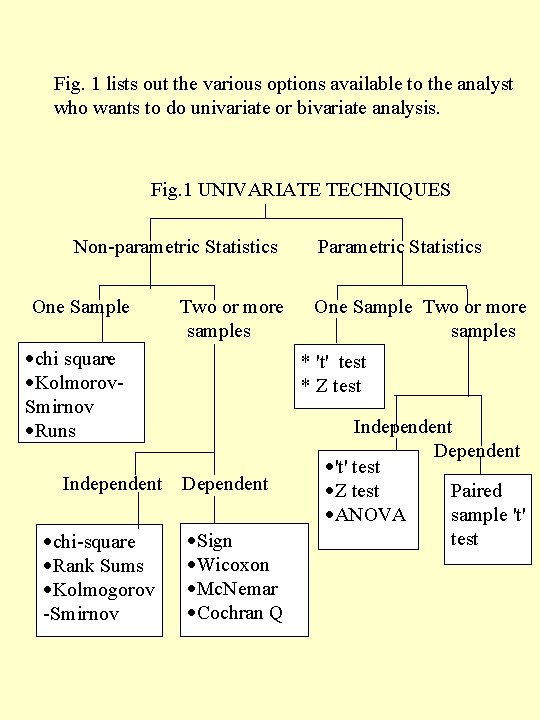 Fig. 1 lists out the various options available to the analyst who wants to do univariate or bivariate analysis.

Fig.1 UNIVARIATE TECHNIQUES

Non-parametric Statistics

One Sample

•chi square
•Kolmorov-Smirnov
•Runs

Two or more samples

Independent

•chi-square
•Rank Sums
•Kolmogorov-Smirnov

Dependent

•Sign
•Wicoxon
•McNemar
•Cochran Q

Parametric Statistics

One Sample

* 't' test
* Z test

Two or more samples

Independent

•'t' test
•Z test
•ANOVA

Dependent

Paired sample 't' test